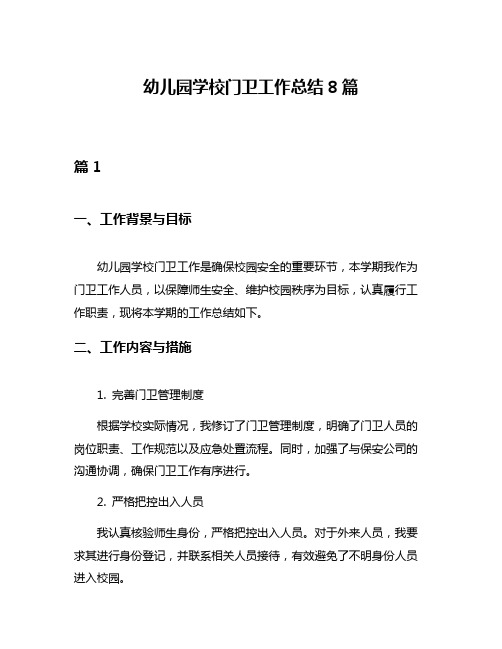 幼儿园学校门卫工作总结 8 篇

篇 1

一、工作背景与目标

幼儿园学校门卫工作是确保校园安全的重要环节，本学期我作为门卫工作人员，以保障师生安全、维护校园秩序为目标，认真履行工作职责，现将本学期的工作总结如下。

二、工作内容与措施

1. 完善门卫管理制度

根据学校实际情况，我修订了门卫管理制度，明确了门卫人员的岗位职责、工作规范以及应急处置流程。同时，加强了与保安公司的沟通协调，确保门卫工作有序进行。

2. 严格把控出入人员

我认真核验师生身份，严格把控出入人员。对于外来人员，我要求其进行身份登记，并联系相关人员接待，有效避免了不明身份人员进入校园。